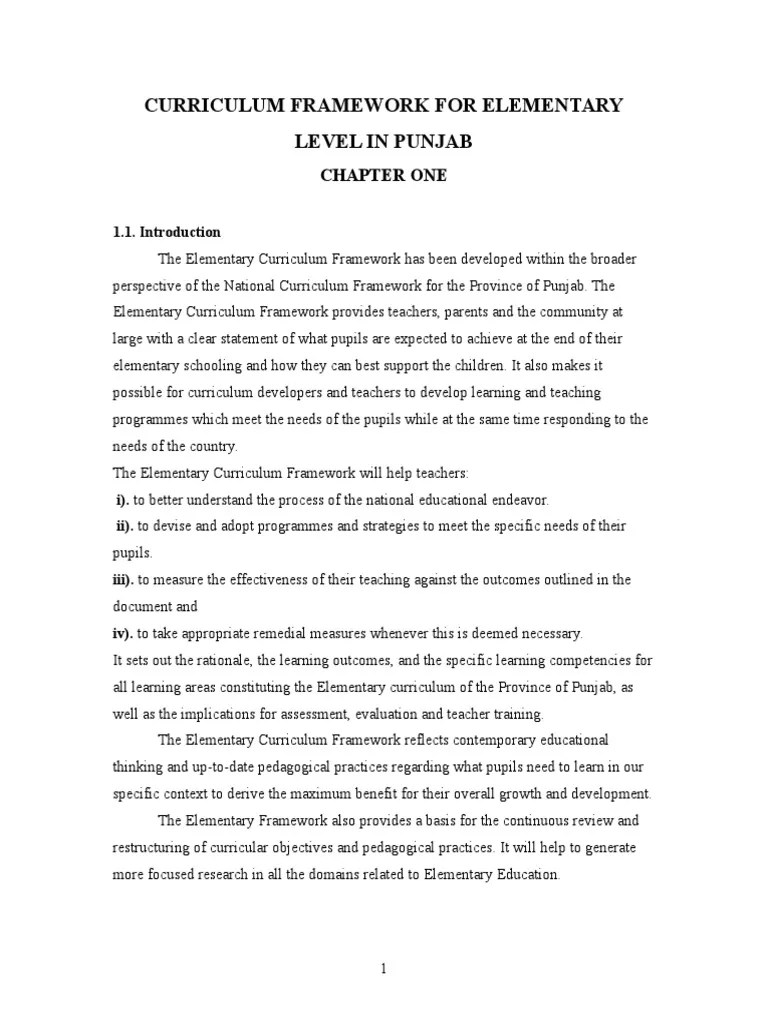 CURRICULUM FRAMEWORK FOR ELEMENTARY LEVEL IN PUNJAB

CHAPTER ONE

1.1. Introduction

The Elementary Curriculum Framework has been developed within the broader perspective of the National Curriculum Framework for the Province of Punjab. The Elementary Curriculum Framework provides teachers, parents and the community at large with a clear statement of what pupils are expected to achieve at the end of their elementary schooling and how they can best support the children. It also makes it possible for curriculum developers and teachers to develop learning and teaching programmes which meet the needs of the pupils while at the same time responding to the needs of the country.

The Elementary Curriculum Framework will help teachers:

i). to better understand the process of the national educational endeavor.

ii). to devise and adopt programmes and strategies to meet the specific needs of their pupils.

iii). to measure the effectiveness of their teaching against the outcomes outlined in the document and

iv). to take appropriate remedial measures whenever this is deemed necessary.

It sets out the rationale, the learning outcomes, and the specific learning competencies for all learning areas constituting the Elementary curriculum of the Province of Punjab, as well as the implications for assessment, evaluation and teacher training.

The Elementary Curriculum Framework reflects contemporary educational thinking and up-to-date pedagogical practices regarding what pupils need to learn in our specific context to derive the maximum benefit for their overall growth and development.

The Elementary Framework also provides a basis for the continuous review and restructuring of curricular objectives and pedagogical practices. It will help to generate more focused research in all the domains related to Elementary Education.

1